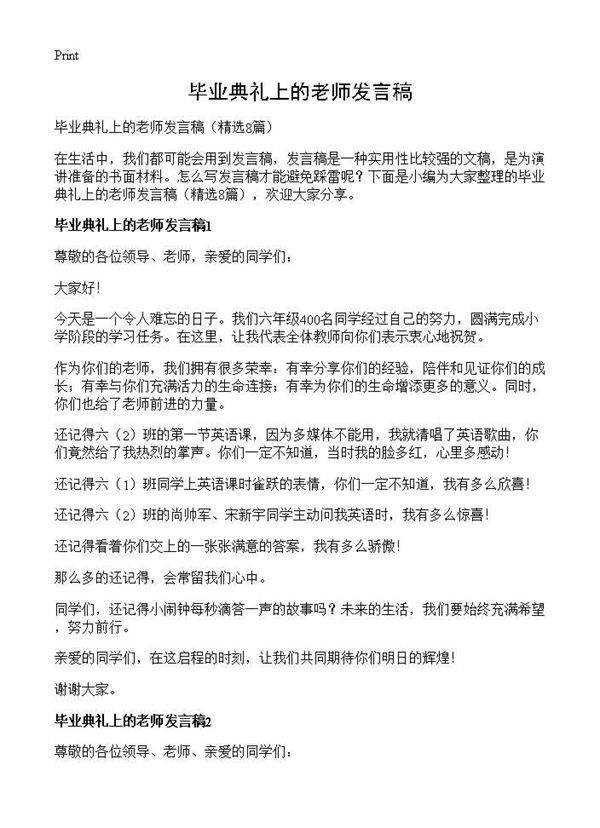 Print

毕业典礼上的老师发言稿

毕业典礼上的老师发言稿（精选8篇）

在生活中，我们都可能会用到发言稿，发言稿是一种实用性比较强的文稿，是为演讲准备的书面材料。怎么写发言稿才能避免踩雷呢？下面是小编为大家整理的毕业典礼上的老师发言稿（精选8篇），欢迎大家分享。

毕业典礼上的老师发言稿1

尊敬的各位领导、老师，亲爱的同学们：

大家好！

今天是一个令人难忘的日子。我们六年级400名同学经过自己的努力，圆满完成小学阶段的学习任务。在这里，让我代表全体教师向你们表示衷心地祝贺。

作为你们的老师，我们拥有很多荣幸：有幸分享你们的经验，陪伴和见证你们的成长；有幸与你们充满活力的生命连接；有幸为你们的生命增添更多的意义。同时，你们也给了老师前进的力量。

还记得六（2）班的第一节英语课，因为多媒体不能用，我就清唱了英语歌曲，你们竟然给了我热烈的掌声。你们一定不知道，当时我的脸多红，心里多感动！

还记得六（1）班同学上英语课时雀跃的表情，你们一定不知道，我有多么欣喜！

还记得六（2）班的尚帅军、宋新宇同学主动问我英语时，我有多么惊喜！

还记得看着你们交上的一张张满意的答案，我有多么骄傲！

那么多的还记得，会常留我们心中。

同学们，还记得小闹钟每秒滴答一声的故事吗？未来的生活，我们要始终充满希望，努力前行。

亲爱的同学们，在这启程的时刻，让我们共同期待你们明日的辉煌！

谢谢大家。

毕业典礼上的老师发言稿2

尊敬的各位领导、老师、亲爱的同学们：